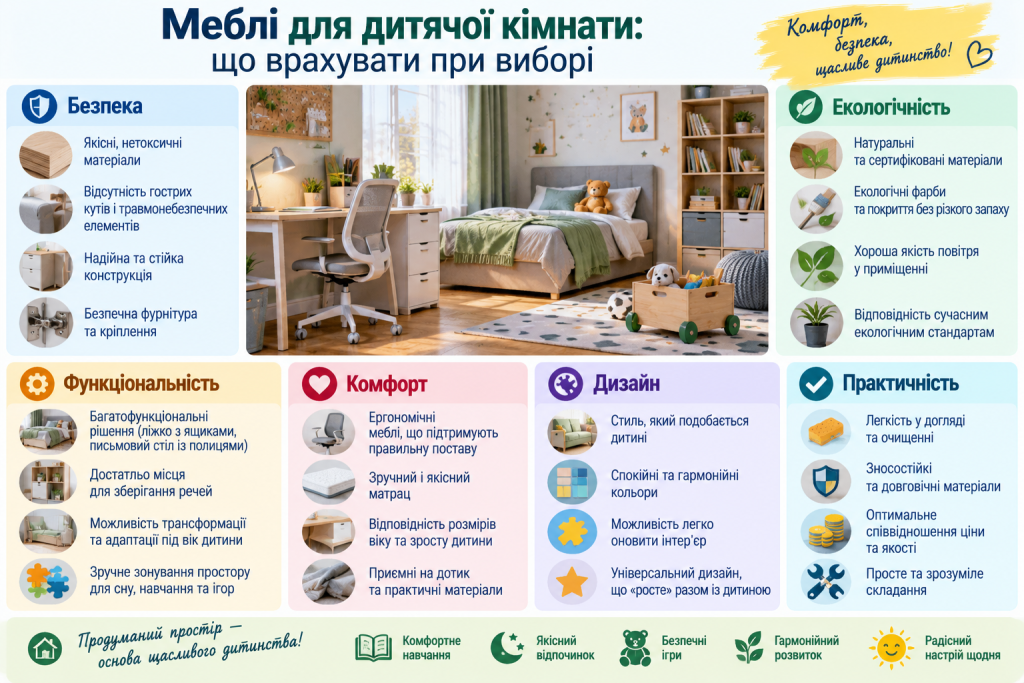 Меблі для дитячої кімнати: що врахувати при виборі

Комфорт, безпека, щасливе дитинство!

Безпека

Якісні, нетоксичні матеріали

Відсутність гострих кутів і травмонебезпечних елементів

Надійна та стійка конструкція

Безпечна фурнітура та кріплення

Екологічність

Натуральні та сертифіковані матеріали

Екологічні фарби та покриття без різкого запаху

Хороша якість повітря у приміщенні

Відповідність сучасним екологічним стандартам

Функціональність

Багатофункціональні рішення (ліжко з ящиками, письмовий стіл із полицями)

Достатньо місця для зберігання речей

Можливість трансформації та адаптації під вік дитини

Зручне зонування простору для сну, навчання та ігор

Комфорт

Ергономічні меблі, що підтримують правильну поставу

Зручний і якісний матрац

Відповідність розмірів віку та зросту дитини

Приємні на дотик та практичні матеріали

Дизайн

Стиль, який подобається дитині

Спокійні та гармонійні кольори

Можливість легко оновити інтер'єр

Універсальний дизайн, що «росте» разом із дитиною

Практичність

Легкість у догляді та очищенні

Зносостійкі та довговічні матеріали

Оптимальне співвідношення ціни та якості

Просте та зрозуміле складання

Продуманий простір — основа щасливого дитинства!

Комфортне навчання

Якісний відпочинок

Безпечні ігри

Гармонійний розвиток

Радісний настрій щодня